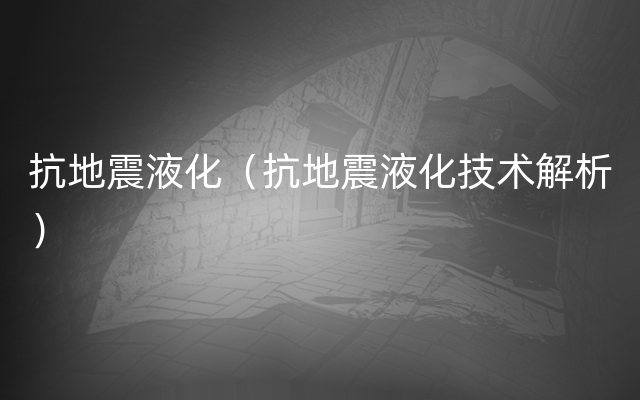 抗地震液化（抗地震液化技术解析）